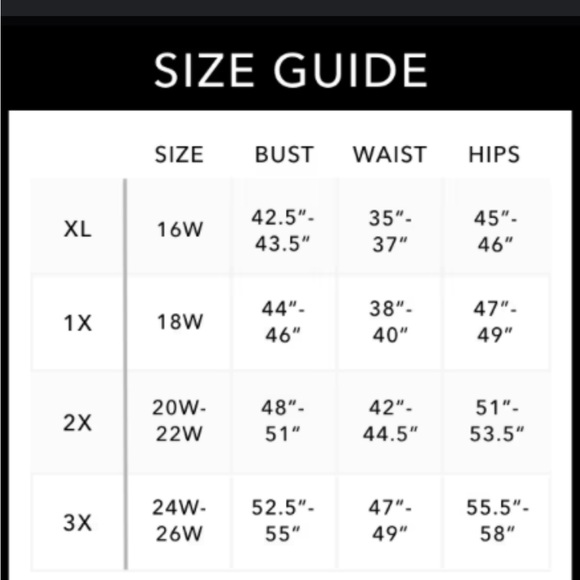 SIZE GUIDE

| | SIZE | BUST | WAIST | HIPS |
|---|---|---|---|---|
| XL | 16W | 42.5″-43.5″ | 35″-37″ | 45″-46″ |
| 1X | 18W | 44″-46″ | 38″-40″ | 47″-49″ |
| 2X | 20W-22W | 48″-51″ | 42″-44.5″ | 51″-53.5″ |
| 3X | 24W-26W | 52.5″-55″ | 47″-49″ | 55.5″-58″ |